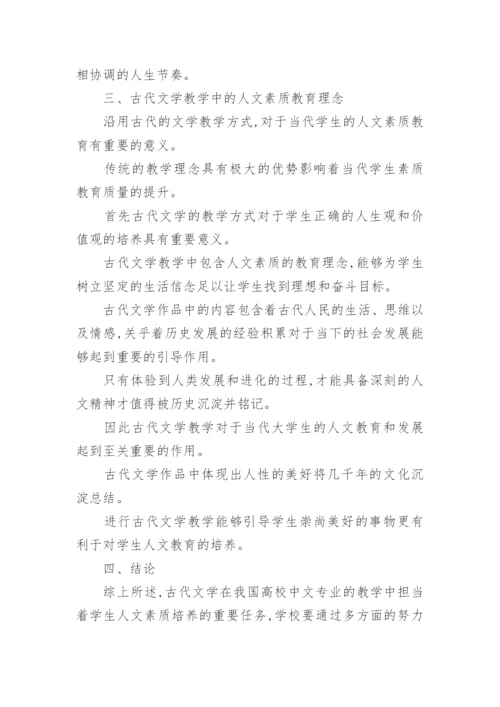 相协调的人生节奏。

三、古代文学教学中的人文素质教育理念

沿用古代的文学教学方式,对于当代学生的人文素质教育有重要的意义。

传统的教学理念具有极大的优势影响着当代学生素质教育质量的提升。

首先古代文学的教学方式对于学生正确的人生观和价值观的培养具有重要意义。

古代文学教学中包含人文素质的教育理念,能够为学生树立坚定的生活信念足以让学生找到理想和奋斗目标。

古代文学作品中的内容包含着古代人民的生活、思维以及情感,关乎着历史发展的经验积累对于当下的社会发展能够起到重要的引导作用。

只有体验到人类发展和进化的过程,才能具备深刻的人文精神才值得被历史沉淀并铭记。

因此古代文学教学对于当代大学生的人文教育和发展起到至关重要的作用。

古代文学作品中体现出人性的美好将几千年的文化沉淀总结。

进行古代文学教学能够引导学生崇尚美好的事物更有利于对学生人文教育的培养。

四、结论

综上所述,古代文学在我国高校中文专业的教学中担当着学生人文素质培养的重要任务,学校要通过多方面的努力